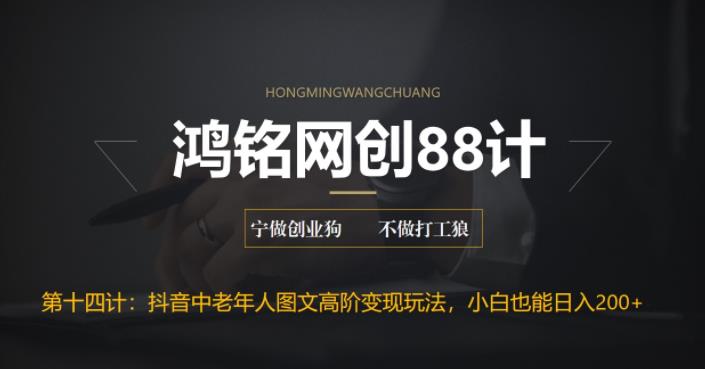 HONGMINGWANGCHUANG

鸿铭网创88计

宁做创业狗　不做打工狼

第十四计：抖音中老年人图文高阶变现玩法，小白也能日入200+